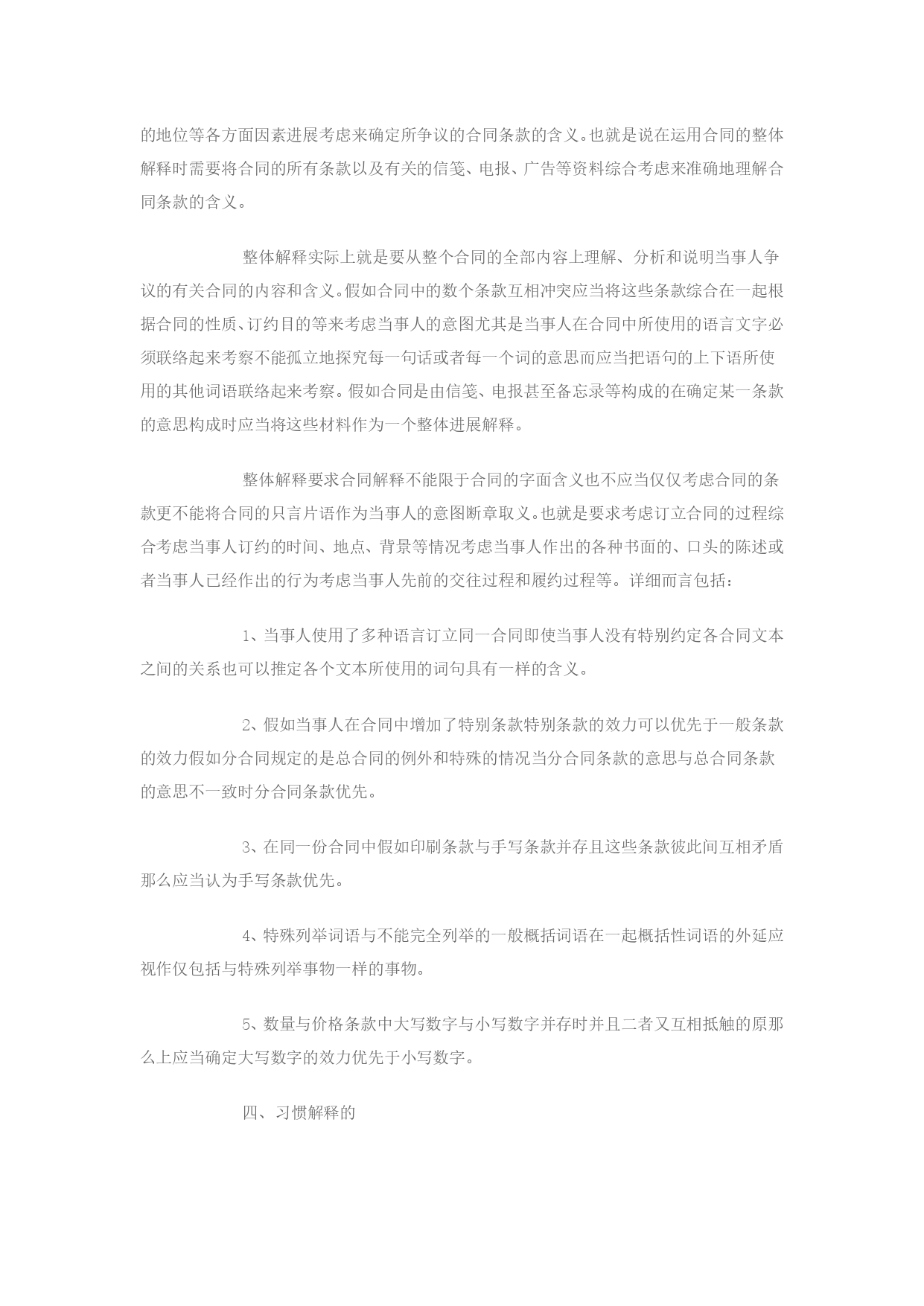 的地位等各方面因素进展考虑来确定所争议的合同条款的含义。也就是说在运用合同的整体解释时需要将合同的所有条款以及有关的信笺、电报、广告等资料综合考虑来准确地理解合同条款的含义。

整体解释实际上就是要从整个合同的全部内容上理解、分析和说明当事人争议的有关合同的内容和含义。假如合同中的数个条款互相冲突应当将这些条款综合在一起根据合同的性质、订约目的等来考虑当事人的意图尤其是当事人在合同中所使用的语言文字必须联络起来考察不能孤立地探究每一句话或者每一个词的意思而应当把语句的上下语所使用的其他词语联络起来考察。假如合同是由信笺、电报甚至备忘录等构成的在确定某一条款的意思构成时应当将这些材料作为一个整体进展解释。

整体解释要求合同解释不能限于合同的字面含义也不应当仅仅考虑合同的条款更不能将合同的只言片语作为当事人的意图断章取义。也就是要求考虑订立合同的过程综合考虑当事人订约的时间、地点、背景等情况考虑当事人作出的各种书面的、口头的陈述或者当事人已经作出的行为考虑当事人先前的交往过程和履约过程等。详细而言包括：

1、当事人使用了多种语言订立同一合同即使当事人没有特别约定各合同文本之间的关系也可以推定各个文本所使用的词句具有一样的含义。

2、假如当事人在合同中增加了特别条款特别条款的效力可以优先于一般条款的效力假如分合同规定的是总合同的例外和特殊的情况当分合同条款的意思与总合同条款的意思不一致时分合同条款优先。

3、在同一份合同中假如印刷条款与手写条款并存且这些条款彼此间互相矛盾那么应当认为手写条款优先。

4、特殊列举词语与不能完全列举的一般概括词语在一起概括性词语的外延应视作仅包括与特殊列举事物一样的事物。

5、数量与价格条款中大写数字与小写数字并存时并且二者又互相抵触的原那么上应当确定大写数字的效力优先于小写数字。

四、习惯解释的